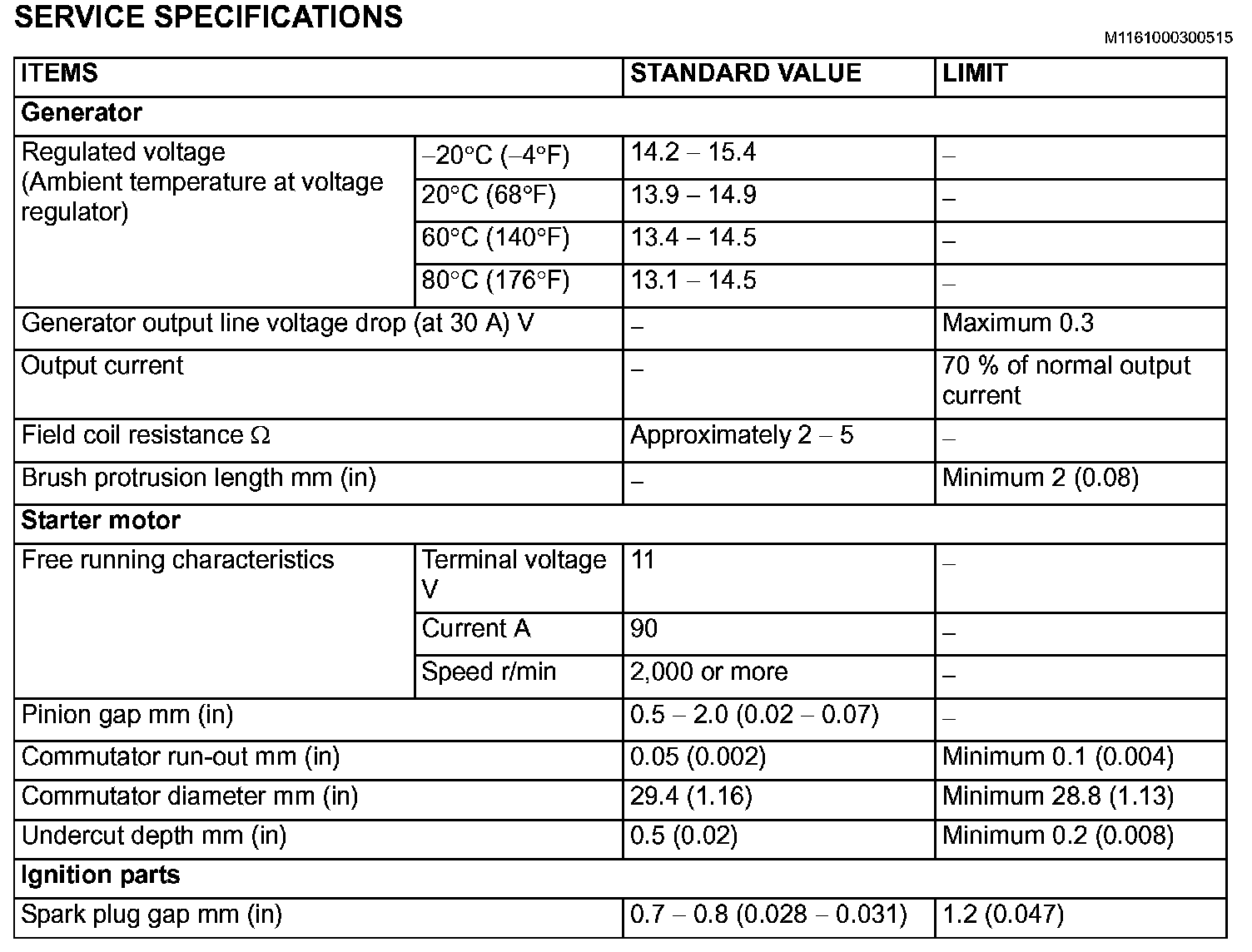 SERVICE SPECIFICATIONS

M1161000300515

| ITEMS | | STANDARD VALUE | LIMIT |
|---|---|---|---|
| **Generator** | | | |
| Regulated voltage (Ambient temperature at voltage regulator) | –20°C (–4°F) | 14.2 – 15.4 | – |
| | 20°C (68°F) | 13.9 – 14.9 | – |
| | 60°C (140°F) | 13.4 – 14.5 | – |
| | 80°C (176°F) | 13.1 – 14.5 | – |
| Generator output line voltage drop (at 30 A) V | | – | Maximum 0.3 |
| Output current | | – | 70 % of normal output current |
| Field coil resistance Ω | | Approximately 2 – 5 | – |
| Brush protrusion length mm (in) | | – | Minimum 2 (0.08) |
| **Starter motor** | | | |
| Free running characteristics | Terminal voltage V | 11 | – |
| | Current A | 90 | – |
| | Speed r/min | 2,000 or more | – |
| Pinion gap mm (in) | | 0.5 – 2.0 (0.02 – 0.07) | – |
| Commutator run-out mm (in) | | 0.05 (0.002) | Minimum 0.1 (0.004) |
| Commutator diameter mm (in) | | 29.4 (1.16) | Minimum 28.8 (1.13) |
| Undercut depth mm (in) | | 0.5 (0.02) | Minimum 0.2 (0.008) |
| **Ignition parts** | | | |
| Spark plug gap mm (in) | | 0.7 – 0.8 (0.028 – 0.031) | 1.2 (0.047) |